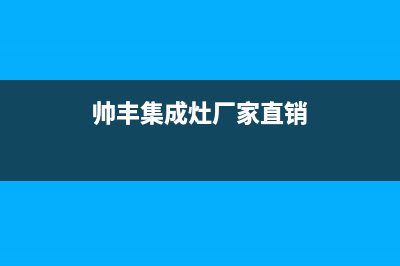 帅丰集成灶厂家直销